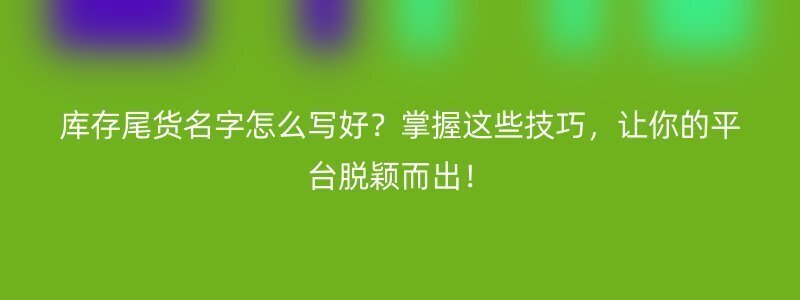 库存尾货名字怎么写好？掌握这些技巧，让你的平台脱颖而出！